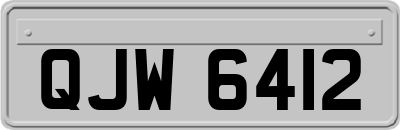 QJW 6412